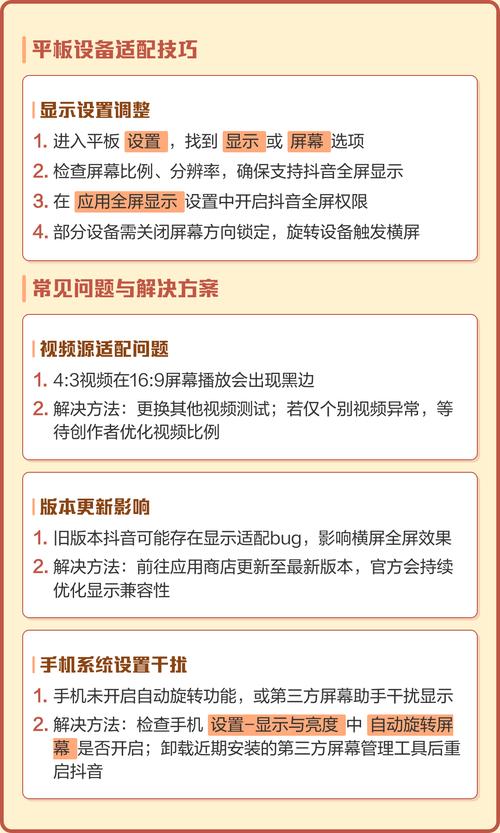 平板设备适配技巧

显示设置调整

1. 进入平板 设置 ，找到 显示 或 屏幕 选项
2. 检查屏幕比例、分辨率，确保支持抖音全屏显示
3. 在 应用全屏显示 设置中开启抖音全屏权限
4. 部分设备需关闭屏幕方向锁定，旋转设备触发横屏

常见问题与解决方案

视频源适配问题

1. 4:3视频在16:9屏幕播放会出现黑边
2. 解决方法：更换其他视频测试；若仅个别视频异常，等待创作者优化视频比例

版本更新影响

1. 旧版本抖音可能存在显示适配bug，影响横屏全屏效果
2. 解决方法：前往应用商店更新至最新版本，官方会持续优化显示兼容性

手机系统设置干扰

1. 手机未开启自动旋转功能，或第三方屏幕助手干扰显示
2. 解决方法：检查手机 设置-显示与亮度 中 自动旋转屏幕 是否开启；卸载近期安装的第三方屏幕管理工具后重启抖音